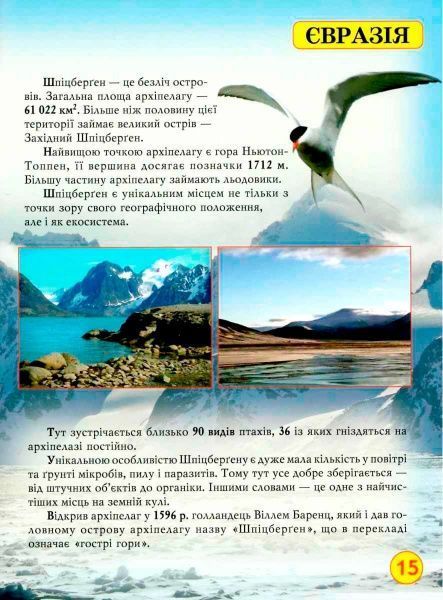 ЄВРАЗІЯ

Шпіцберґен — це безліч островів. Загальна площа архіпелагу — 61 022 км$^2$. Більше ніж половину цієї території займає великий острів — Західний Шпіцберґен.

Найвищою точкою архіпелагу є гора Ньютон-Топпен, її вершина досягає позначки 1712 м. Більшу частину архіпелагу займають льодовики.

Шпіцберґен є унікальним місцем не тільки з точки зору свого географічного положення, але і як екосистема.

Тут зустрічається близько 90 видів птахів, 36 із яких гніздяться на архіпелазі постійно.

Унікальною особливістю Шпіцберґену є дуже мала кількість у повітрі та ґрунті мікробів, пилу і паразитів. Тому тут усе добре зберігається — від штучних об'єктів до органіки. Іншими словами — це одне з найчистіших місць на земній кулі.

Відкрив архіпелаг у 1596 р. голландець Віллем Баренц, який і дав головному острову архіпелагу назву «Шпіцберґен», що в перекладі означає «гострі гори».

15